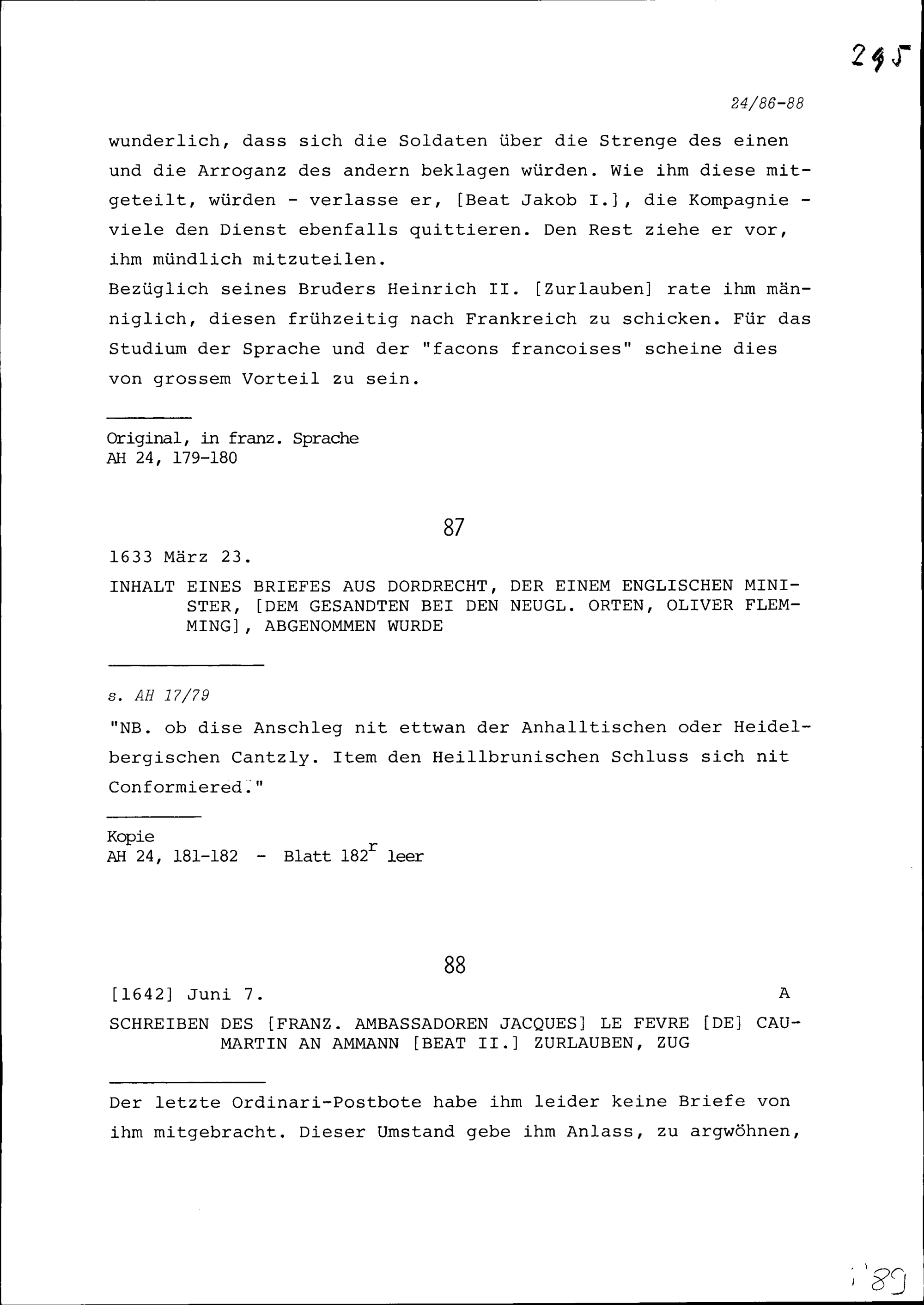 295

24/86-88

wunderlich, dass sich die Soldaten über die Strenge des einen und die Arroganz des andern beklagen würden. Wie ihm diese mitgeteilt, würden - verlasse er, [Beat Jakob I.], die Kompagnie - viele den Dienst ebenfalls quittieren. Den Rest ziehe er vor, ihm mündlich mitzuteilen.
Bezüglich seines Bruders Heinrich II. [Zurlauben] rate ihm männiglich, diesen frühzeitig nach Frankreich zu schicken. Für das Studium der Sprache und der "facons francoises" scheine dies von grossem Vorteil zu sein.

Original, in franz. Sprache
AH 24, 179-180

87

1633 März 23.

INHALT EINES BRIEFES AUS DORDRECHT, DER EINEM ENGLISCHEN MINISTER, [DEM GESANDTEN BEI DEN NEUGL. ORTEN, OLIVER FLEMMING], ABGENOMMEN WURDE

s. AH 17/79

"NB. ob dise Anschleg nit ettwan der Anhalltischen oder Heidelbergischen Cantzly. Item den Heillbrunischen Schluss sich nit Conformiered."

Kopie
AH 24, 181-182 - Blatt $182^r$ leer

88

[1642] Juni 7. A

SCHREIBEN DES [FRANZ. AMBASSADOREN JACQUES] LE FEVRE [DE] CAUMARTIN AN AMMANN [BEAT II.] ZURLAUBEN, ZUG

Der letzte Ordinari-Postbote habe ihm leider keine Briefe von ihm mitgebracht. Dieser Umstand gebe ihm Anlass, zu argwöhnen,

89